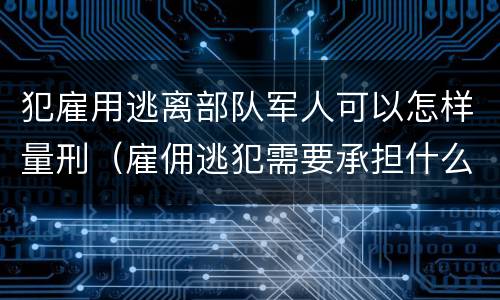 犯雇用逃离部队军人可以怎样量刑（雇佣逃犯需要承担什么